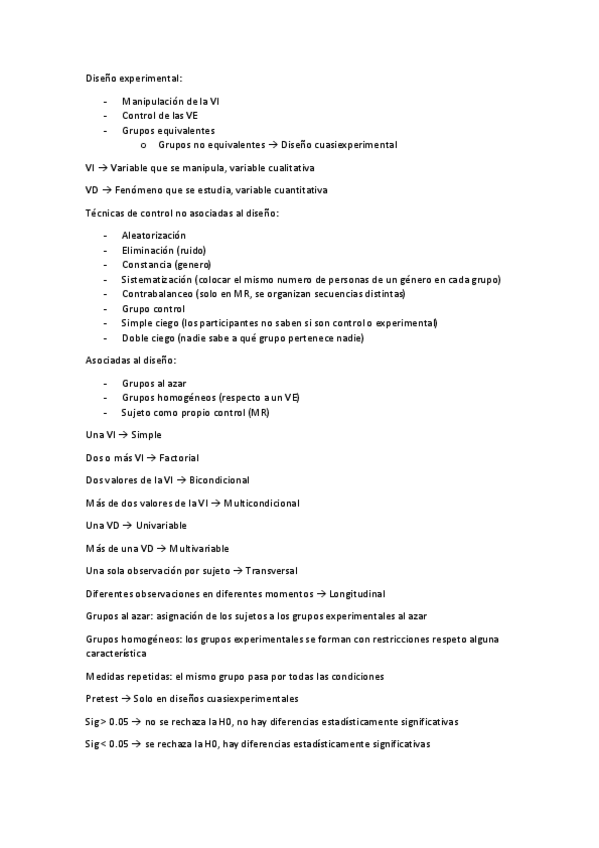 Diseño experimental:

- Manipulación de la VI
- Control de las VE
- Grupos equivalentes
  o Grupos no equivalentes → Diseño cuasiexperimental

VI → Variable que se manipula, variable cualitativa

VD → Fenómeno que se estudia, variable cuantitativa

Técnicas de control no asociadas al diseño:

- Aleatorización
- Eliminación (ruido)
- Constancia (genero)
- Sistematización (colocar el mismo numero de personas de un género en cada grupo)
- Contrabalanceo (solo en MR, se organizan secuencias distintas)
- Grupo control
- Simple ciego (los participantes no saben si son control o experimental)
- Doble ciego (nadie sabe a qué grupo pertenece nadie)

Asociadas al diseño:

- Grupos al azar
- Grupos homogéneos (respecto a un VE)
- Sujeto como propio control (MR)

Una VI → Simple

Dos o más VI → Factorial

Dos valores de la VI → Bicondicional

Más de dos valores de la VI → Multicondicional

Una VD → Univariable

Más de una VD → Multivariable

Una sola observación por sujeto → Transversal

Diferentes observaciones en diferentes momentos → Longitudinal

Grupos al azar: asignación de los sujetos a los grupos experimentales al azar

Grupos homogéneos: los grupos experimentales se forman con restricciones respeto alguna característica

Medidas repetidas: el mismo grupo pasa por todas las condiciones

Pretest → Solo en diseños cuasiexperimentales

Sig > 0.05 → no se rechaza la H0, no hay diferencias estadísticamente significativas

Sig < 0.05 → se rechaza la H0, hay diferencias estadísticamente significativas